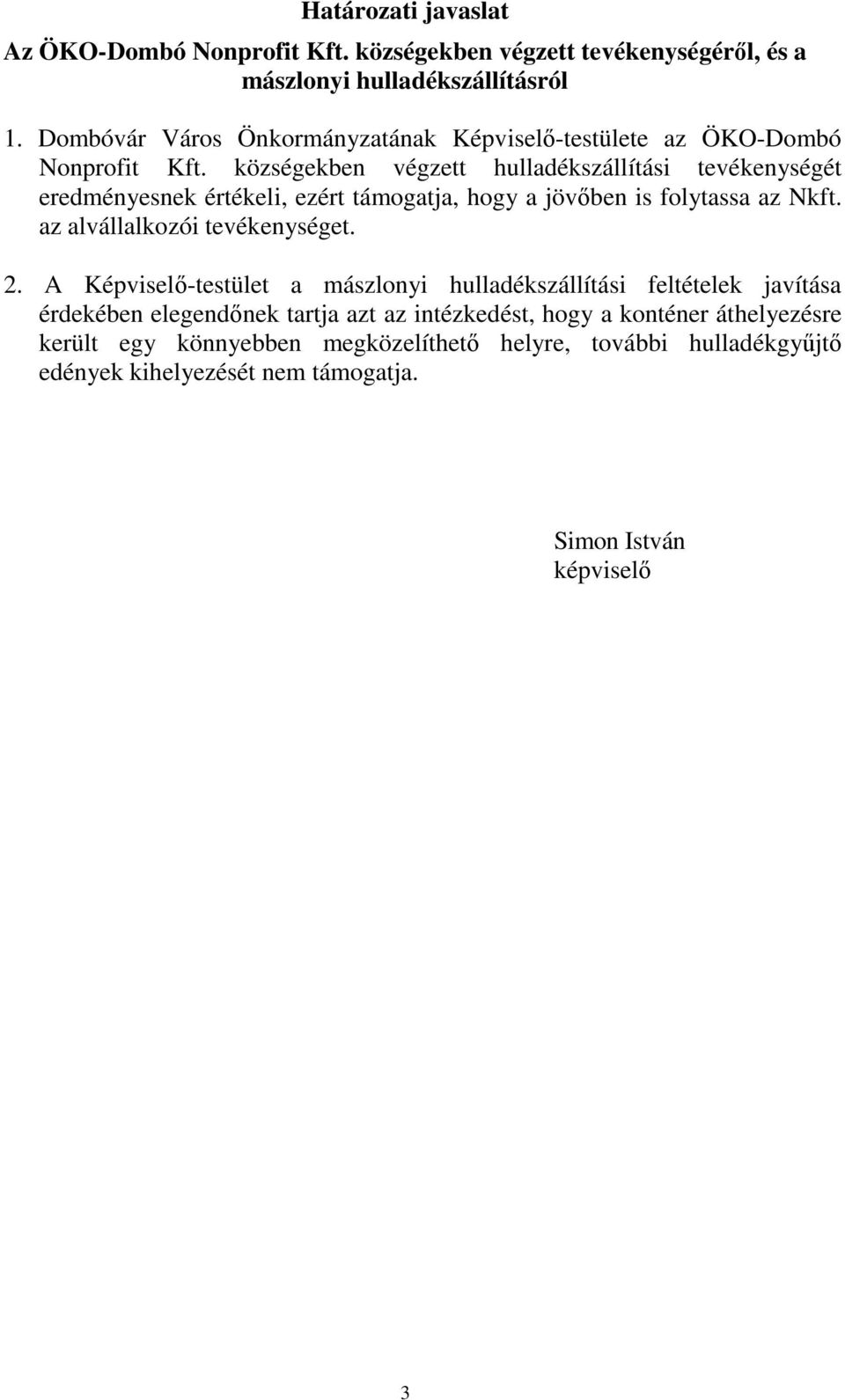 Határozati javaslat

Az ÖKO-Dombó Nonprofit Kft. községekben végzett tevékenységéről, és a mászlonyi hulladékszállításról

1. Dombóvár Város Önkormányzatának Képviselő-testülete az ÖKO-Dombó Nonprofit Kft. községekben végzett hulladékszállítási tevékenységét eredményesnek értékeli, ezért támogatja, hogy a jövőben is folytassa az Nkft. az alvállalkozói tevékenységet.

2. A Képviselő-testület a mászlonyi hulladékszállítási feltételek javítása érdekében elegendőnek tartja azt az intézkedést, hogy a konténer áthelyezésre került egy könnyebben megközelíthető helyre, további hulladékgyűjtő edények kihelyezését nem támogatja.

Simon István
képviselő

3